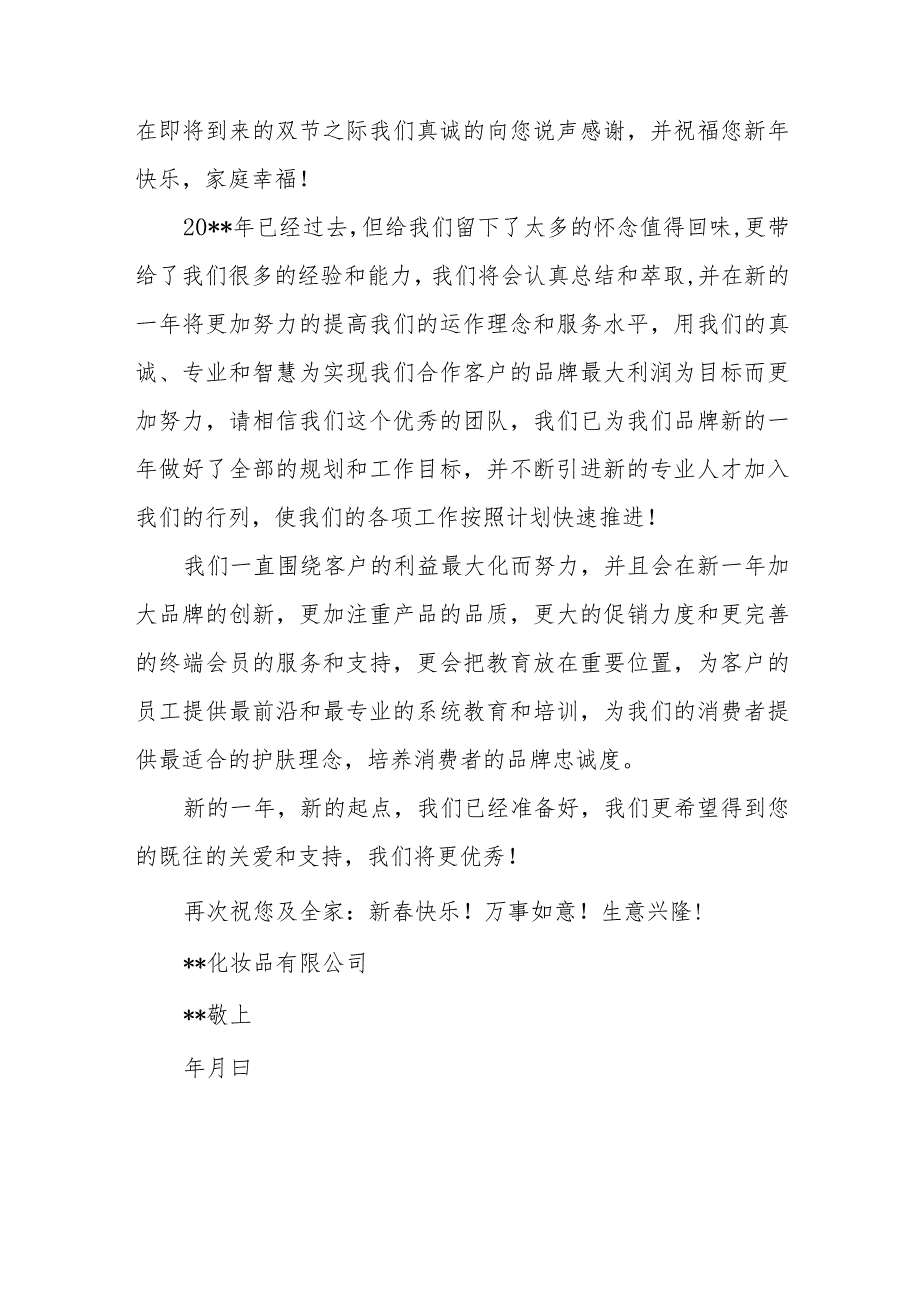 在即将到来的双节之际我们真诚的向您说声感谢，并祝福您新年快乐，家庭幸福！

20**年已经过去，但给我们留下了太多的怀念值得回味，更带给了我们很多的经验和能力，我们将会认真总结和萃取，并在新的一年将更加努力的提高我们的运作理念和服务水平，用我们的真诚、专业和智慧为实现我们合作客户的品牌最大利润为目标而更加努力，请相信我们这个优秀的团队，我们已为我们品牌新的一年做好了全部的规划和工作目标，并不断引进新的专业人才加入我们的行列，使我们的各项工作按照计划快速推进！

我们一直围绕客户的利益最大化而努力，并且会在新一年加大品牌的创新，更加注重产品的品质，更大的促销力度和更完善的终端会员的服务和支持，更会把教育放在重要位置，为客户的员工提供最前沿和最专业的系统教育和培训，为我们的消费者提供最适合的护肤理念，培养消费者的品牌忠诚度。

新的一年，新的起点，我们已经准备好，我们更希望得到您的既往的关爱和支持，我们将更优秀！

再次祝您及全家：新春快乐！万事如意！生意兴隆！

**化妆品有限公司

**敬上

年月曰